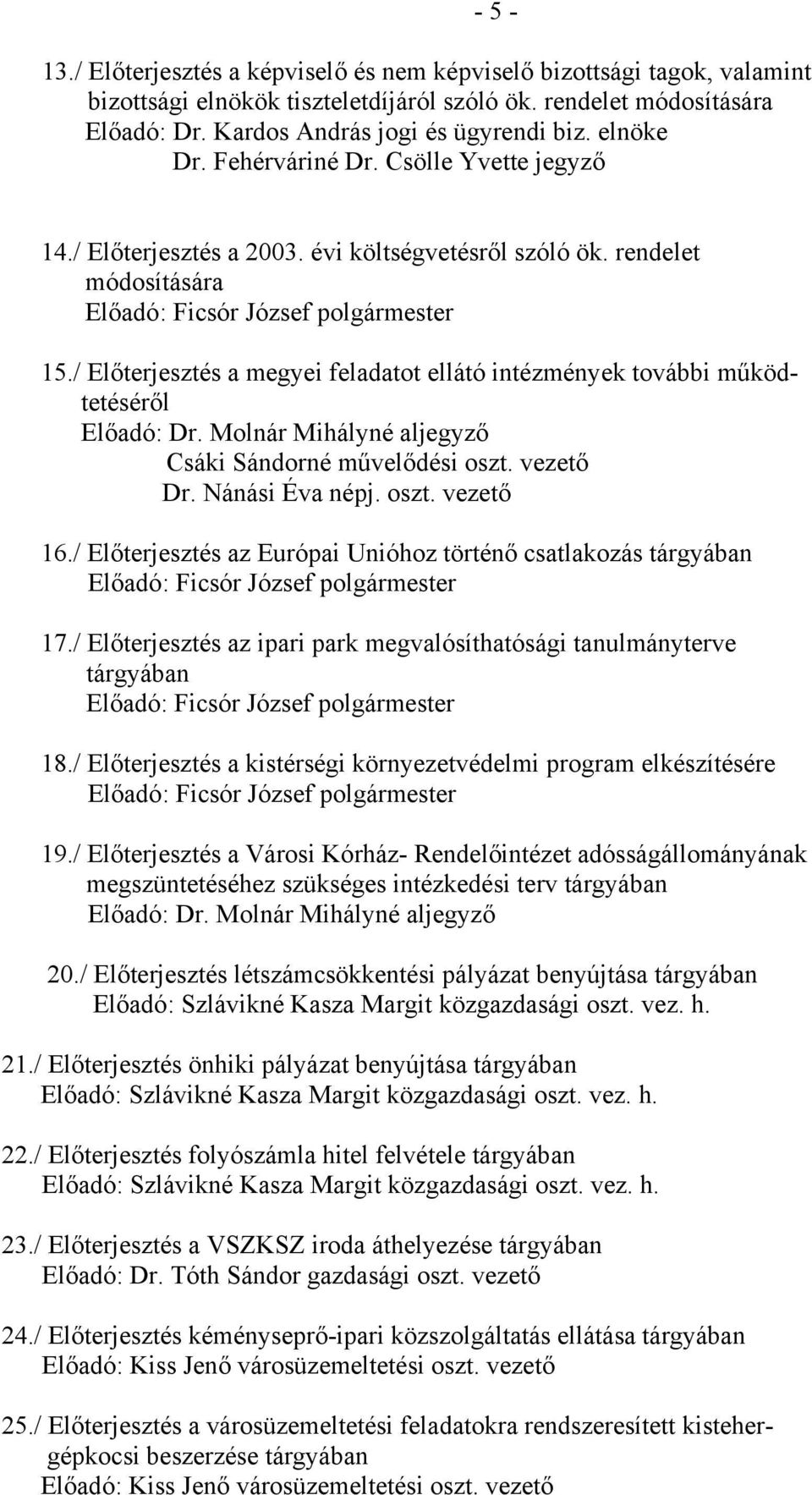 - 5 -

13./ Előterjesztés a képviselő és nem képviselő bizottsági tagok, valamint bizottsági elnökök tiszteletdíjáról szóló ök. rendelet módosítására
Előadó: Dr. Kardos András jogi és ügyrendi biz. elnöke
Dr. Fehérváriné Dr. Csölle Yvette jegyző

14./ Előterjesztés a 2003. évi költségvetésről szóló ök. rendelet módosítására
Előadó: Ficsór József polgármester

15./ Előterjesztés a megyei feladatot ellátó intézmények további működtetéséről
Előadó: Dr. Molnár Mihályné aljegyző
Csáki Sándorné művelődési oszt. vezető
Dr. Nánási Éva népj. oszt. vezető

16./ Előterjesztés az Európai Unióhoz történő csatlakozás tárgyában
Előadó: Ficsór József polgármester

17./ Előterjesztés az ipari park megvalósíthatósági tanulmányterve tárgyában
Előadó: Ficsór József polgármester

18./ Előterjesztés a kistérségi környezetvédelmi program elkészítésére
Előadó: Ficsór József polgármester

19./ Előterjesztés a Városi Kórház- Rendelőintézet adósságállományának megszüntetéséhez szükséges intézkedési terv tárgyában
Előadó: Dr. Molnár Mihályné aljegyző

20./ Előterjesztés létszámcsökkentési pályázat benyújtása tárgyában
Előadó: Szlávikné Kasza Margit közgazdasági oszt. vez. h.

21./ Előterjesztés önhiki pályázat benyújtása tárgyában
Előadó: Szlávikné Kasza Margit közgazdasági oszt. vez. h.

22./ Előterjesztés folyószámla hitel felvétele tárgyában
Előadó: Szlávikné Kasza Margit közgazdasági oszt. vez. h.

23./ Előterjesztés a VSZKSZ iroda áthelyezése tárgyában
Előadó: Dr. Tóth Sándor gazdasági oszt. vezető

24./ Előterjesztés kéményseprő-ipari közszolgáltatás ellátása tárgyában
Előadó: Kiss Jenő városüzemeltetési oszt. vezető

25./ Előterjesztés a városüzemeltetési feladatokra rendszeresített kistehergépkocsi beszerzése tárgyában
Előadó: Kiss Jenő városüzemeltetési oszt. vezető